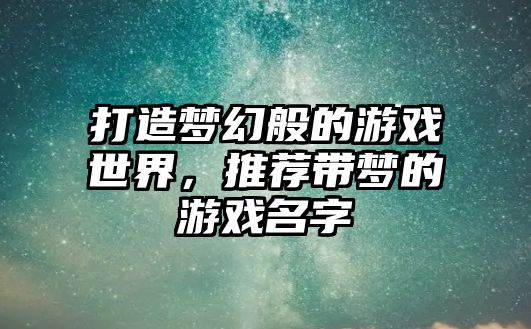 打造梦幻般的游戏世界，推荐带梦的游戏名字